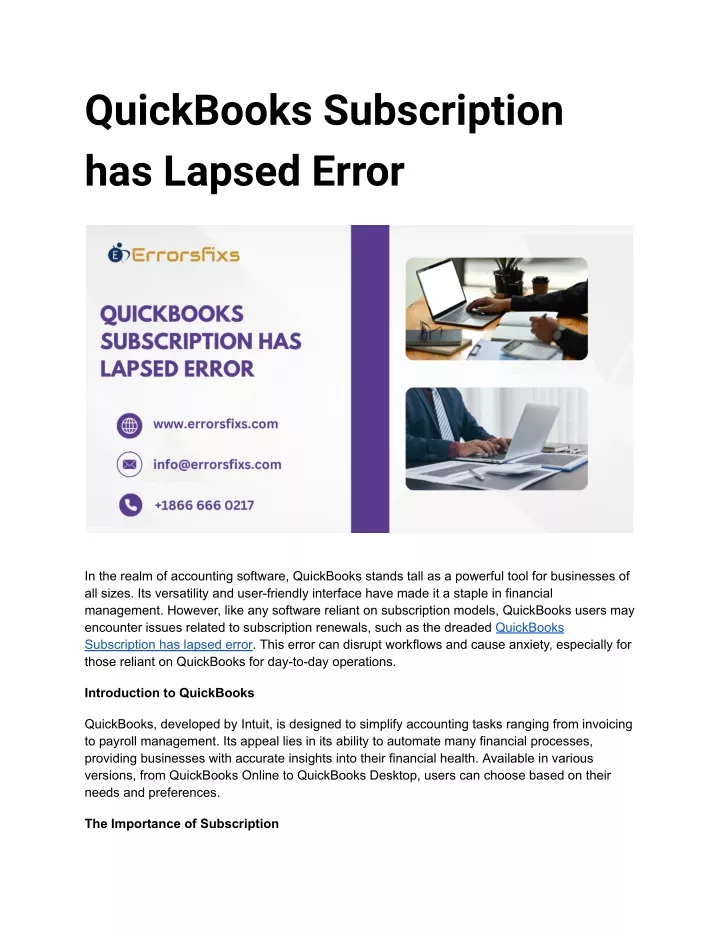 QuickBooks Subscription has Lapsed Error

Errorsfixs

QUICKBOOKS SUBSCRIPTION HAS LAPSED ERROR

www.errorsfixs.com

info@errorsfixs.com

+1866 666 0217

In the realm of accounting software, QuickBooks stands tall as a powerful tool for businesses of all sizes. Its versatility and user-friendly interface have made it a staple in financial management. However, like any software reliant on subscription models, QuickBooks users may encounter issues related to subscription renewals, such as the dreaded QuickBooks Subscription has lapsed error. This error can disrupt workflows and cause anxiety, especially for those reliant on QuickBooks for day-to-day operations.

Introduction to QuickBooks

QuickBooks, developed by Intuit, is designed to simplify accounting tasks ranging from invoicing to payroll management. Its appeal lies in its ability to automate many financial processes, providing businesses with accurate insights into their financial health. Available in various versions, from QuickBooks Online to QuickBooks Desktop, users can choose based on their needs and preferences.

The Importance of Subscription